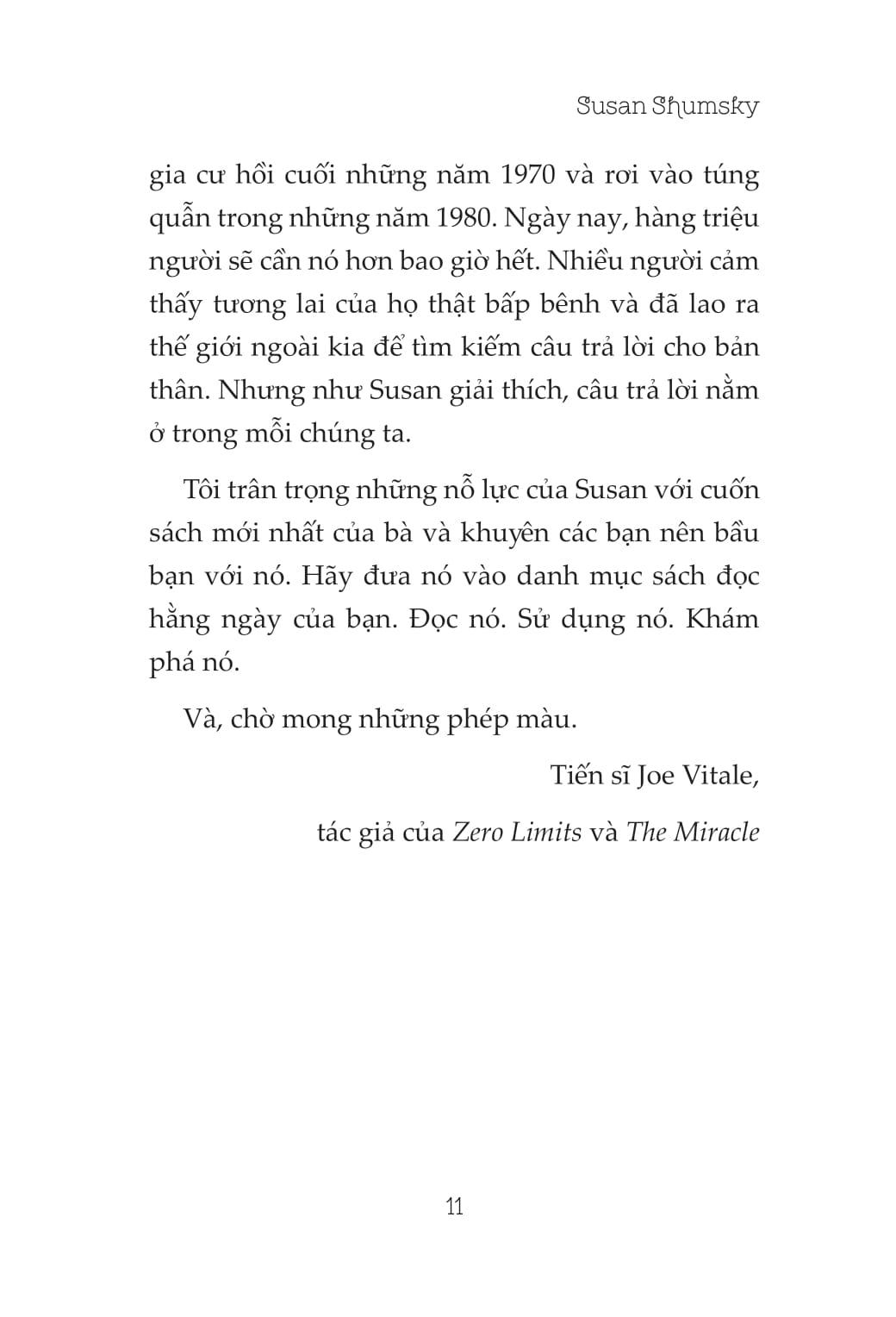 Susan Shumsky

gia cư hồi cuối những năm 1970 và rơi vào túng quẫn trong những năm 1980. Ngày nay, hàng triệu người sẽ cần nó hơn bao giờ hết. Nhiều người cảm thấy tương lai của họ thật bấp bênh và đã lao ra thế giới ngoài kia để tìm kiếm câu trả lời cho bản thân. Nhưng như Susan giải thích, câu trả lời nằm ở trong mỗi chúng ta.

Tôi trân trọng những nỗ lực của Susan với cuốn sách mới nhất của bà và khuyên các bạn nên bầu bạn với nó. Hãy đưa nó vào danh mục sách đọc hằng ngày của bạn. Đọc nó. Sử dụng nó. Khám phá nó.

Và, chờ mong những phép màu.

Tiến sĩ Joe Vitale,

tác giả của Zero Limits và The Miracle

11